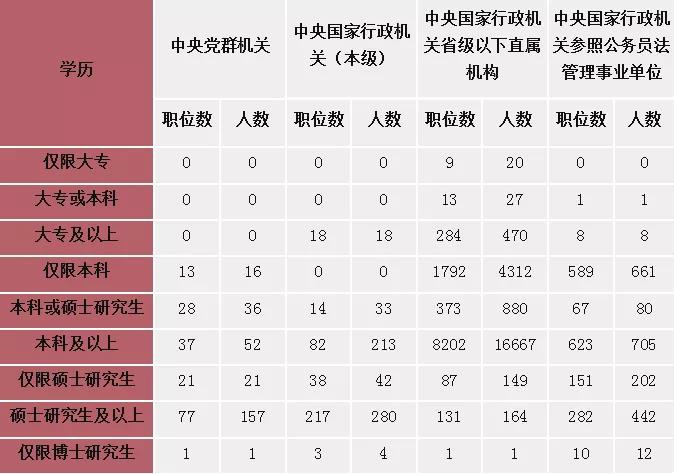 | 学历 | 中央党群机关 | | 中央国家行政机关（本级） | | 中央国家行政机关省级以下直属机构 | | 中央国家行政机关参照公务员法管理事业单位 | |
|---|---|---|---|---|---|---|---|---|
| | 职位数 | 人数 | 职位数 | 人数 | 职位数 | 人数 | 职位数 | 人数 |
| 仅限大专 | 0 | 0 | 0 | 0 | 9 | 20 | 0 | 0 |
| 大专或本科 | 0 | 0 | 0 | 0 | 13 | 27 | 1 | 1 |
| 大专及以上 | 0 | 0 | 18 | 18 | 284 | 470 | 8 | 8 |
| 仅限本科 | 13 | 16 | 0 | 0 | 1792 | 4312 | 589 | 661 |
| 本科或硕士研究生 | 28 | 36 | 14 | 33 | 373 | 880 | 67 | 80 |
| 本科及以上 | 37 | 52 | 82 | 213 | 8202 | 16667 | 623 | 705 |
| 仅限硕士研究生 | 21 | 21 | 38 | 42 | 87 | 149 | 151 | 202 |
| 硕士研究生及以上 | 77 | 157 | 217 | 280 | 131 | 164 | 282 | 442 |
| 仅限博士研究生 | 1 | 1 | 3 | 4 | 1 | 1 | 10 | 12 |